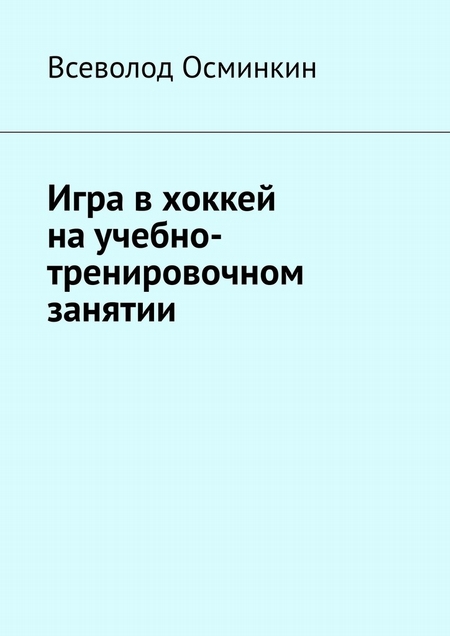 Всеволод Осминкин

Игра в хоккей на учебно-тренировочном занятии